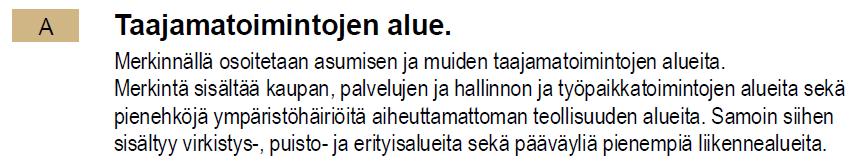 A

Taajamatoimintojen alue.

Merkinnällä osoitetaan asumisen ja muiden taajamatoimintojen alueita. Merkintä sisältää kaupan, palvelujen ja hallinnon ja työpaikkatoimintojen alueita sekä pienehköjä ympäristöhäiriöitä aiheuttamattoman teollisuuden alueita. Samoin siihen sisältyy virkistys-, puisto- ja erityisalueita sekä pääväyliä pienempiä liikennealueita.